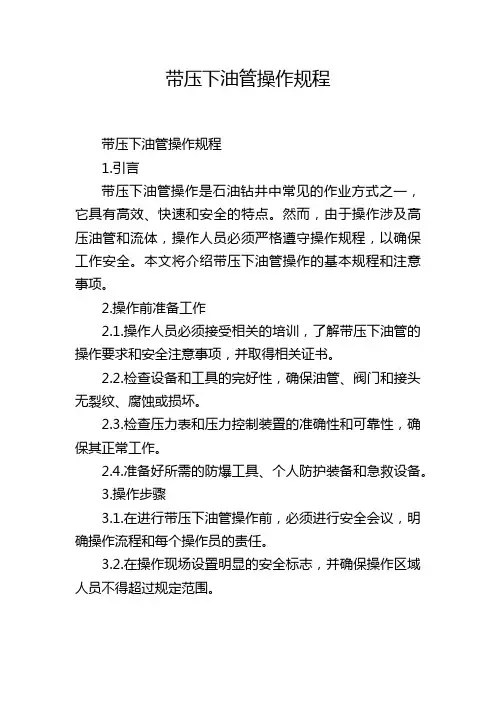 带压下油管操作规程

带压下油管操作规程

1.引言

带压下油管操作是石油钻井中常见的作业方式之一，它具有高效、快速和安全的特点。然而，由于操作涉及高压油管和流体，操作人员必须严格遵守操作规程，以确保工作安全。本文将介绍带压下油管操作的基本规程和注意事项。

2.操作前准备工作

2.1.操作人员必须接受相关的培训，了解带压下油管的操作要求和安全注意事项，并取得相关证书。

2.2.检查设备和工具的完好性，确保油管、阀门和接头无裂纹、腐蚀或损坏。

2.3.检查压力表和压力控制装置的准确性和可靠性，确保其正常工作。

2.4.准备好所需的防爆工具、个人防护装备和急救设备。

3.操作步骤

3.1.在进行带压下油管操作前，必须进行安全会议，明确操作流程和每个操作员的责任。

3.2.在操作现场设置明显的安全标志，并确保操作区域人员不得超过规定范围。